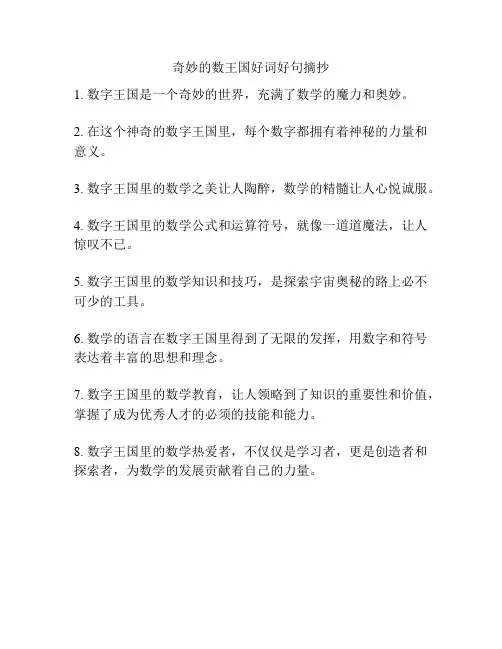 奇妙的数王国好词好句摘抄

1. 数字王国是一个奇妙的世界，充满了数学的魔力和奥妙。

2. 在这个神奇的数字王国里，每个数字都拥有着神秘的力量和意义。

3. 数字王国里的数学之美让人陶醉，数学的精髓让人心悦诚服。

4. 数字王国里的数学公式和运算符号，就像一道道魔法，让人惊叹不已。

5. 数字王国里的数学知识和技巧，是探索宇宙奥秘的路上必不可少的工具。

6. 数学的语言在数字王国里得到了无限的发挥，用数字和符号表达着丰富的思想和理念。

7. 数字王国里的数学教育，让人领略到了知识的重要性和价值，掌握了成为优秀人才的必须的技能和能力。

8. 数字王国里的数学热爱者，不仅仅是学习者，更是创造者和探索者，为数学的发展贡献着自己的力量。